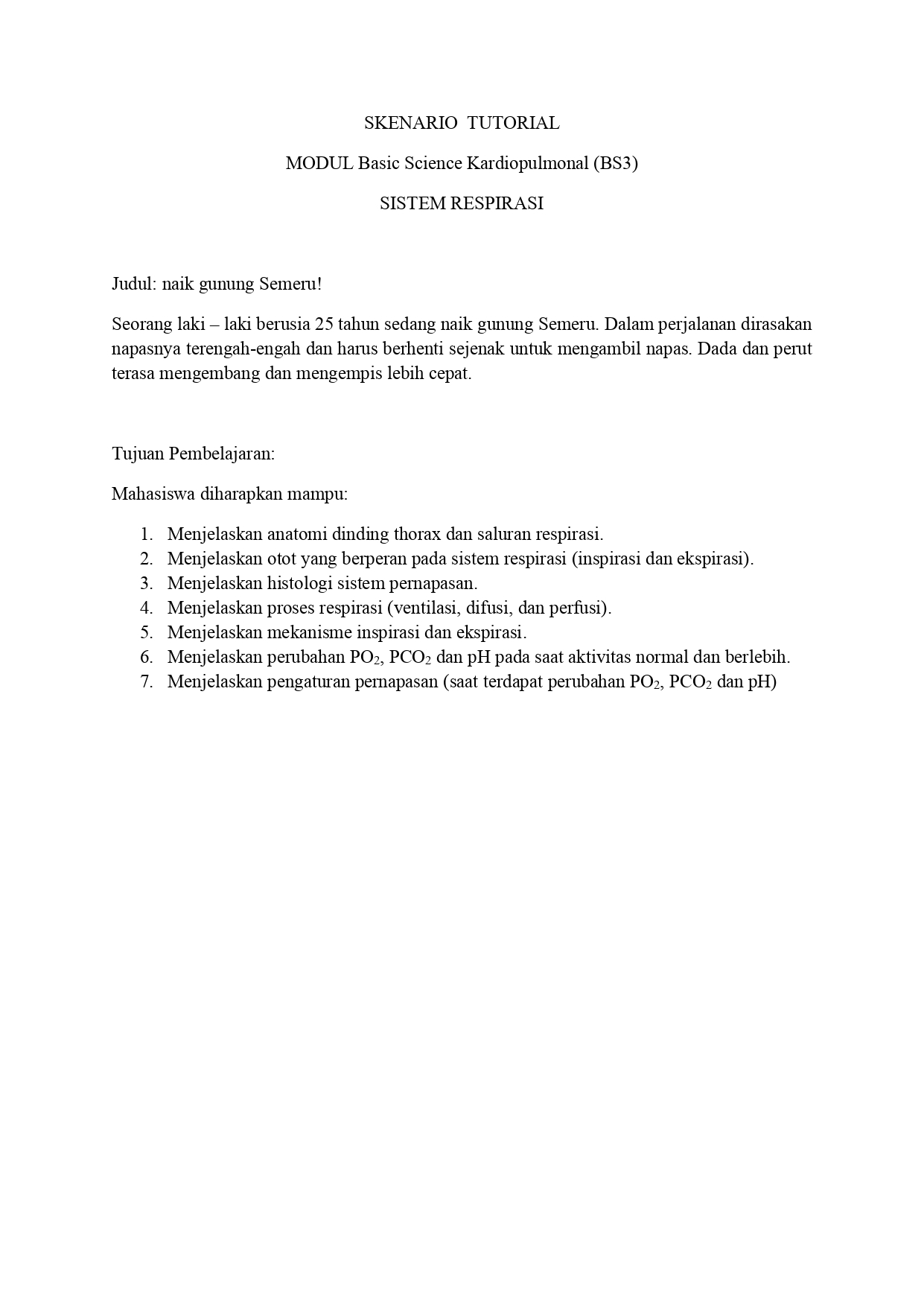 SKENARIO TUTORIAL

MODUL Basic Science Kardiopulmonal (BS3)

SISTEM RESPIRASI

Judul: naik gunung Semeru!

Seorang laki – laki berusia 25 tahun sedang naik gunung Semeru. Dalam perjalanan dirasakan napasnya terengah-engah dan harus berhenti sejenak untuk mengambil napas. Dada dan perut terasa mengembang dan mengempis lebih cepat.

Tujuan Pembelajaran:

Mahasiswa diharapkan mampu:

1. Menjelaskan anatomi dinding thorax dan saluran respirasi.
2. Menjelaskan otot yang berperan pada sistem respirasi (inspirasi dan ekspirasi).
3. Menjelaskan histologi sistem pernapasan.
4. Menjelaskan proses respirasi (ventilasi, difusi, dan perfusi).
5. Menjelaskan mekanisme inspirasi dan ekspirasi.
6. Menjelaskan perubahan $PO_2$, $PCO_2$ dan pH pada saat aktivitas normal dan berlebih.
7. Menjelaskan pengaturan pernapasan (saat terdapat perubahan $PO_2$, $PCO_2$ dan pH)